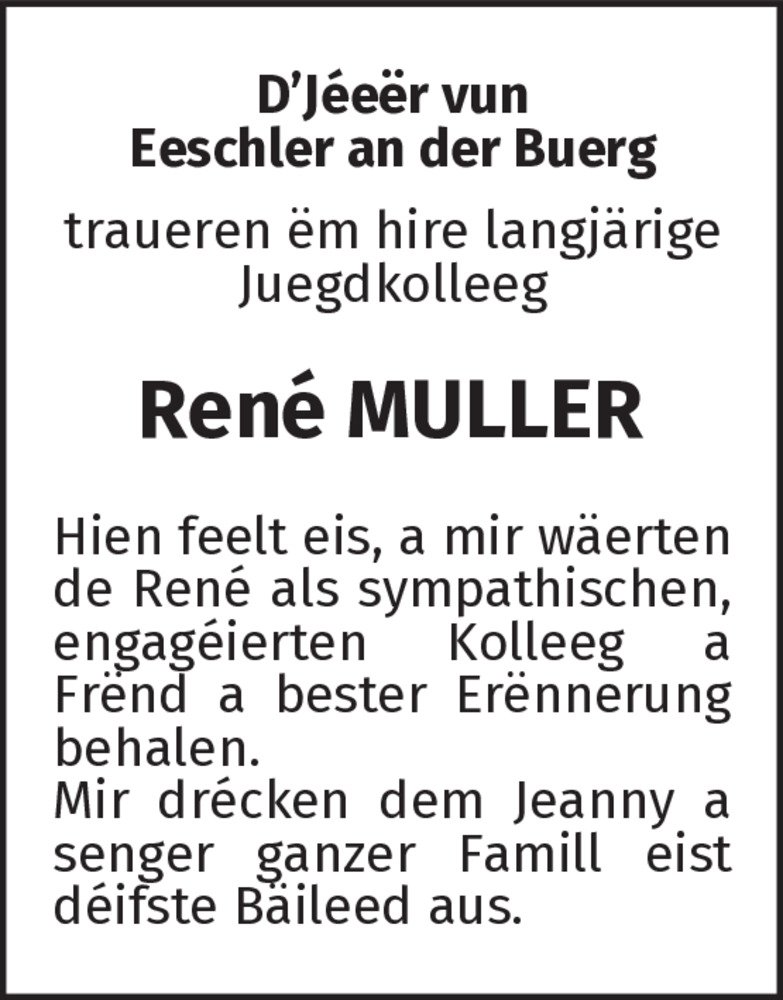 D'Jéeër vun
Eeschler an der Buerg

traueren ëm hire langjärige
Juegdkolleeg

René MULLER

Hien feelt eis, a mir wäerten de René als sympathischen, engagéierten Kolleeg a Frënd a bester Erënnerung behalen.
Mir drécken dem Jeanny a senger ganzer Famill eist déifste Bäileed aus.